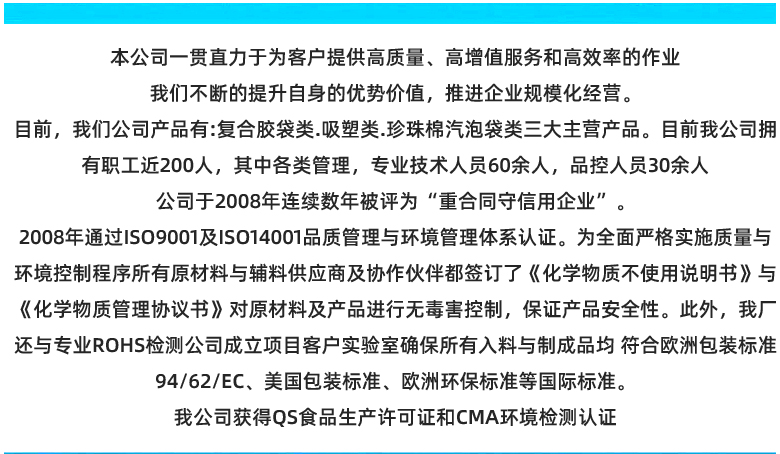 本公司一贯直力于为客户提供高质量、高增值服务和高效率的作业

我们不断的提升自身的优势价值，推进企业规模化经营。

目前，我们公司产品有:复合胶袋类.吸塑类.珍珠棉汽泡袋类三大主营产品。目前我公司拥有职工近200人，其中各类管理，专业技术人员60余人，品控人员30余人

公司于2008年连续数年被评为“重合同守信用企业”。

2008年通过ISO9001及ISO14001品质管理与环境管理体系认证。为全面严格实施质量与环境控制程序所有原材料与辅料供应商及协作伙伴都签订了《化学物质不使用说明书》与《化学物质管理协议书》对原材料及产品进行无毒害控制，保证产品安全性。此外，我厂还与专业ROHS检测公司成立项目客户实验室确保所有入料与制成品均 符合欧洲包装标准94/62/EC、美国包装标准、欧洲环保标准等国际标准。

我公司获得QS食品生产许可证和CMA环境检测认证